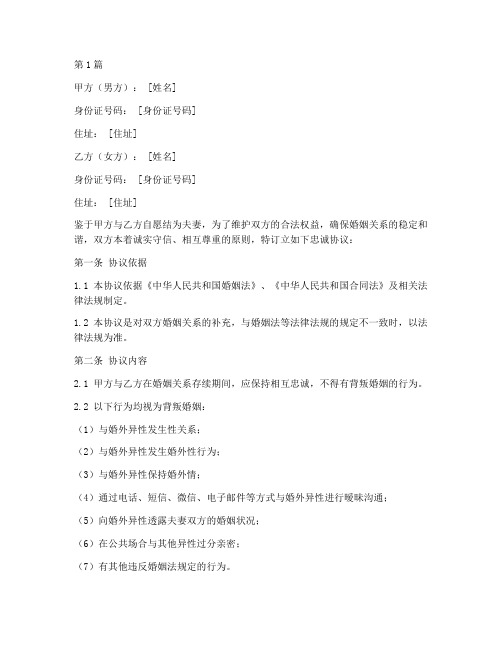 第1篇

甲方（男方）：［姓名］

身份证号码：［身份证号码］

住址：［住址］

乙方（女方）：［姓名］

身份证号码：［身份证号码］

住址：［住址］

鉴于甲方与乙方自愿结为夫妻，为了维护双方的合法权益，确保婚姻关系的稳定和谐，双方本着诚实守信、相互尊重的原则，特订立如下忠诚协议：

第一条 协议依据

1.1 本协议依据《中华人民共和国婚姻法》、《中华人民共和国合同法》及相关法律法规制定。

1.2 本协议是对双方婚姻关系的补充，与婚姻法等法律法规的规定不一致时，以法律法规为准。

第二条 协议内容

2.1 甲方与乙方在婚姻关系存续期间，应保持相互忠诚，不得有背叛婚姻的行为。

2.2 以下行为均视为背叛婚姻：

（1）与婚外异性发生性关系；

（2）与婚外异性发生婚外性行为；

（3）与婚外异性保持婚外情；

（4）通过电话、短信、微信、电子邮件等方式与婚外异性进行暧昧沟通；

（5）向婚外异性透露夫妻双方的婚姻状况；

（6）在公共场合与其他异性过分亲密；

（7）有其他违反婚姻法规定的行为。